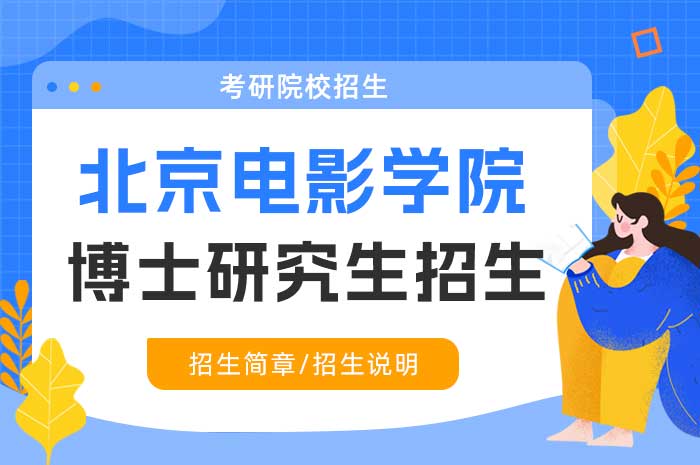 考研院校招生

北京电影学院

博士研究生招生

招生简章/招生说明